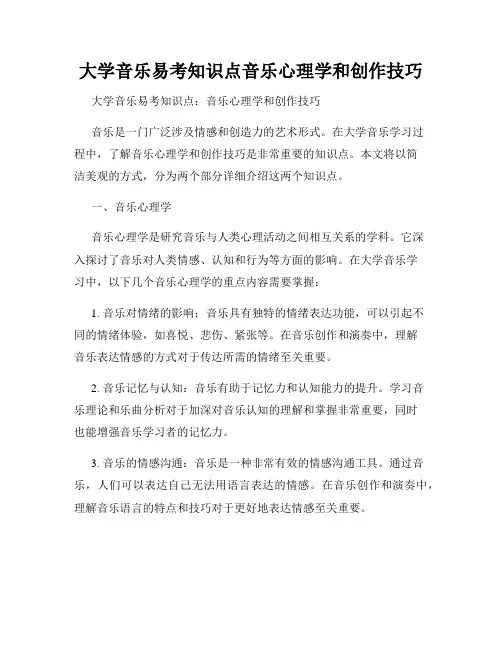 大学音乐易考知识点音乐心理学和创作技巧

大学音乐易考知识点：音乐心理学和创作技巧

音乐是一门广泛涉及情感和创造力的艺术形式。在大学音乐学习过程中，了解音乐心理学和创作技巧是非常重要的知识点。本文将以简洁美观的方式，分为两个部分详细介绍这两个知识点。

一、音乐心理学

音乐心理学是研究音乐与人类心理活动之间相互关系的学科。它深入探讨了音乐对人类情感、认知和行为等方面的影响。在大学音乐学习中，以下几个音乐心理学的重点内容需要掌握：

1. 音乐对情绪的影响：音乐具有独特的情绪表达功能，可以引起不同的情绪体验，如喜悦、悲伤、紧张等。在音乐创作和演奏中，理解音乐表达情感的方式对于传达所需的情绪至关重要。

2. 音乐记忆与认知：音乐有助于记忆力和认知能力的提升。学习音乐理论和乐曲分析对于加深对音乐认知的理解和掌握非常重要，同时也能增强音乐学习者的记忆力。

3. 音乐的情感沟通：音乐是一种非常有效的情感沟通工具。通过音乐，人们可以表达自己无法用语言表达的情感。在音乐创作和演奏中，理解音乐语言的特点和技巧对于更好地表达情感至关重要。